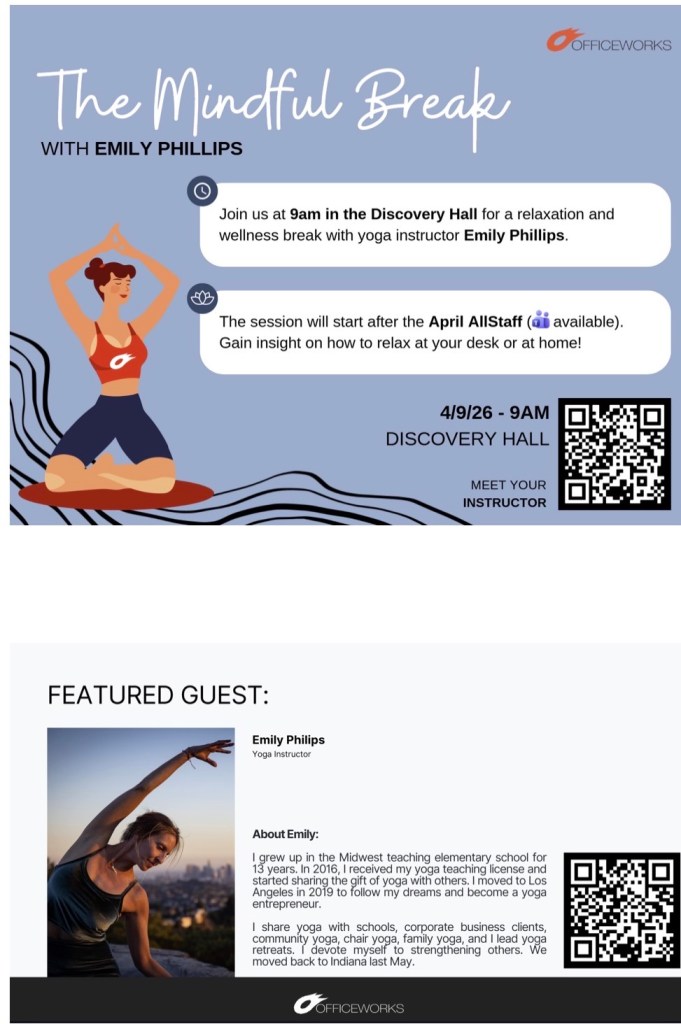 OFFICEWORKS

The Mindful Break

WITH EMILY PHILLIPS

Join us at 9am in the Discovery Hall for a relaxation and wellness break with yoga instructor Emily Phillips.

The session will start after the April AllStaff ( available). Gain insight on how to relax at your desk or at home!

4/9/26 - 9AM
DISCOVERY HALL

MEET YOUR
INSTRUCTOR

FEATURED GUEST:

Emily Philips
Yoga Instructor

About Emily:

I grew up in the Midwest teaching elementary school for 13 years. In 2016, I received my yoga teaching license and started sharing the gift of yoga with others. I moved to Los Angeles in 2019 to follow my dreams and become a yoga entrepreneur.

I share yoga with schools, corporate business clients, community yoga, chair yoga, family yoga, and I lead yoga retreats. I devote myself to strengthening others. We moved back to Indiana last May.

OFFICEWORKS